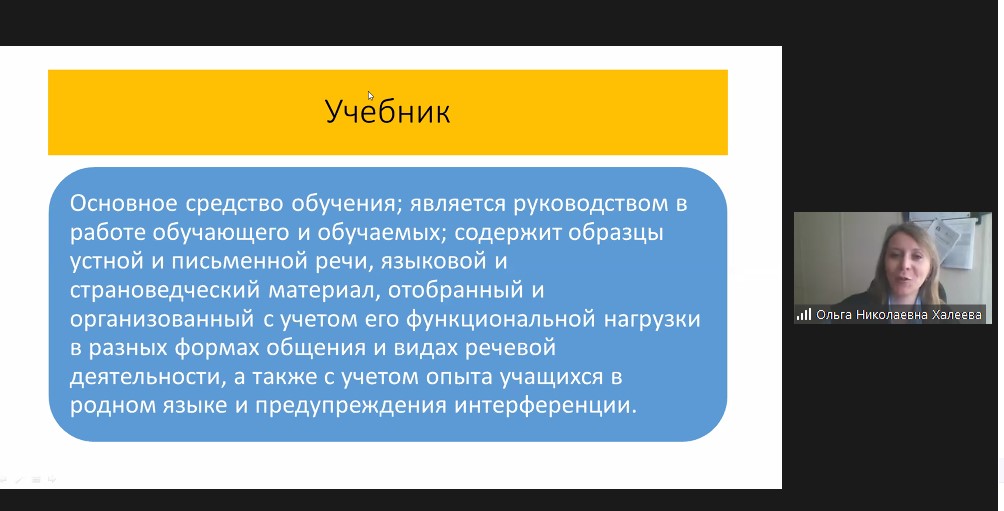 Учебник

Основное средство обучения; является руководством в работе обучающего и обучаемых; содержит образцы устной и письменной речи, языковой и страноведческий материал, отобранный и организованный с учетом его функциональной нагрузки в разных формах общения и видах речевой деятельности, а также с учетом опыта учащихся в родном языке и предупреждения интерференции.

Ольга Николаевна Халеева